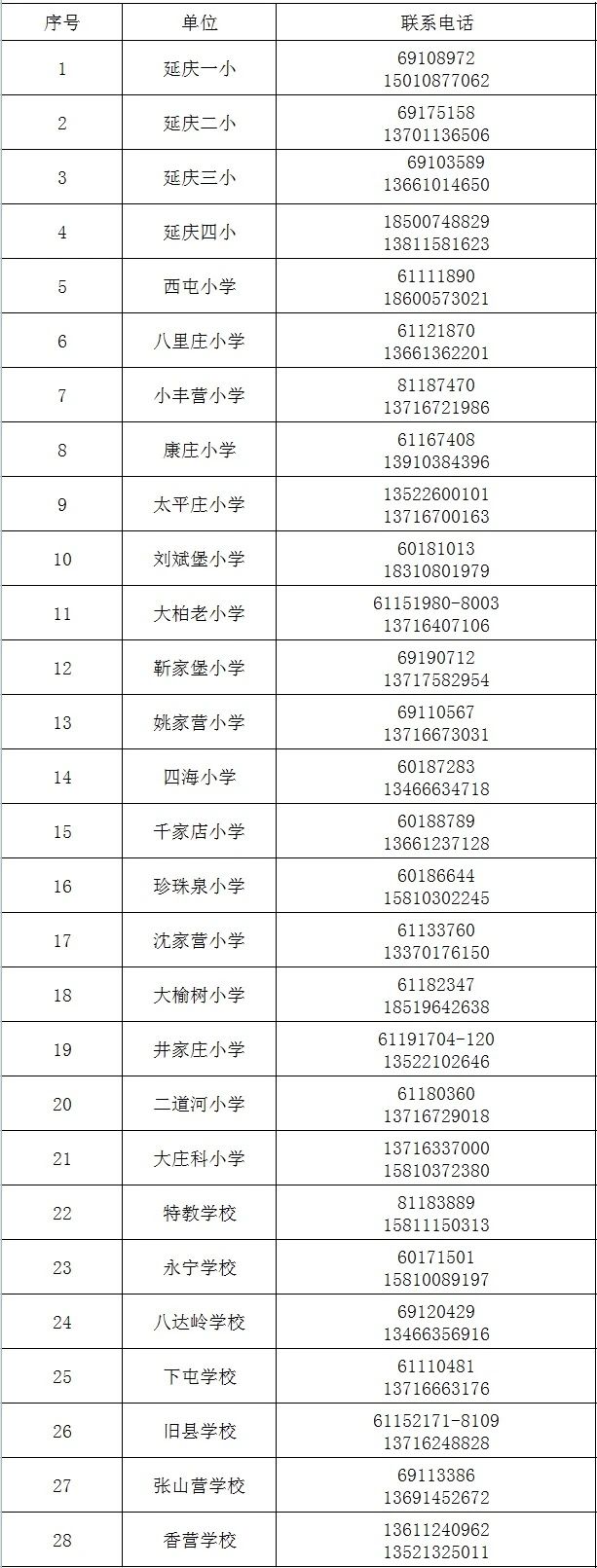 | 序号 | 单位 | 联系电话 |
|---|---|---|
| 1 | 延庆一小 | 69108972 15010877062 |
| 2 | 延庆二小 | 69175158 13701136506 |
| 3 | 延庆三小 | 69103589 13661014650 |
| 4 | 延庆四小 | 18500748829 13811581623 |
| 5 | 西屯小学 | 61111890 18600573021 |
| 6 | 八里庄小学 | 61121870 13661362201 |
| 7 | 小丰营小学 | 81187470 13716721986 |
| 8 | 康庄小学 | 61167408 13910384396 |
| 9 | 太平庄小学 | 13522600101 13716700163 |
| 10 | 刘斌堡小学 | 60181013 18310801979 |
| 11 | 大柏老小学 | 61151980-8003 13716407106 |
| 12 | 靳家堡小学 | 69190712 13717582954 |
| 13 | 姚家营小学 | 69110567 13716673031 |
| 14 | 四海小学 | 60187283 13466634718 |
| 15 | 千家店小学 | 60188789 13661237128 |
| 16 | 珍珠泉小学 | 60186644 15810302245 |
| 17 | 沈家营小学 | 61133760 13370176150 |
| 18 | 大榆树小学 | 61182347 18519642638 |
| 19 | 井家庄小学 | 61191704-120 13522102646 |
| 20 | 二道河小学 | 61180360 13716729018 |
| 21 | 大庄科小学 | 13716337000 15810372380 |
| 22 | 特教学校 | 81183889 15811150313 |
| 23 | 永宁学校 | 60171501 15810089197 |
| 24 | 八达岭学校 | 69120429 13466356916 |
| 25 | 下屯学校 | 61110481 13716663176 |
| 26 | 旧县学校 | 61152171-8109 13716248828 |
| 27 | 张山营学校 | 69113386 13691452672 |
| 28 | 香营学校 | 13611240962 13521325011 |